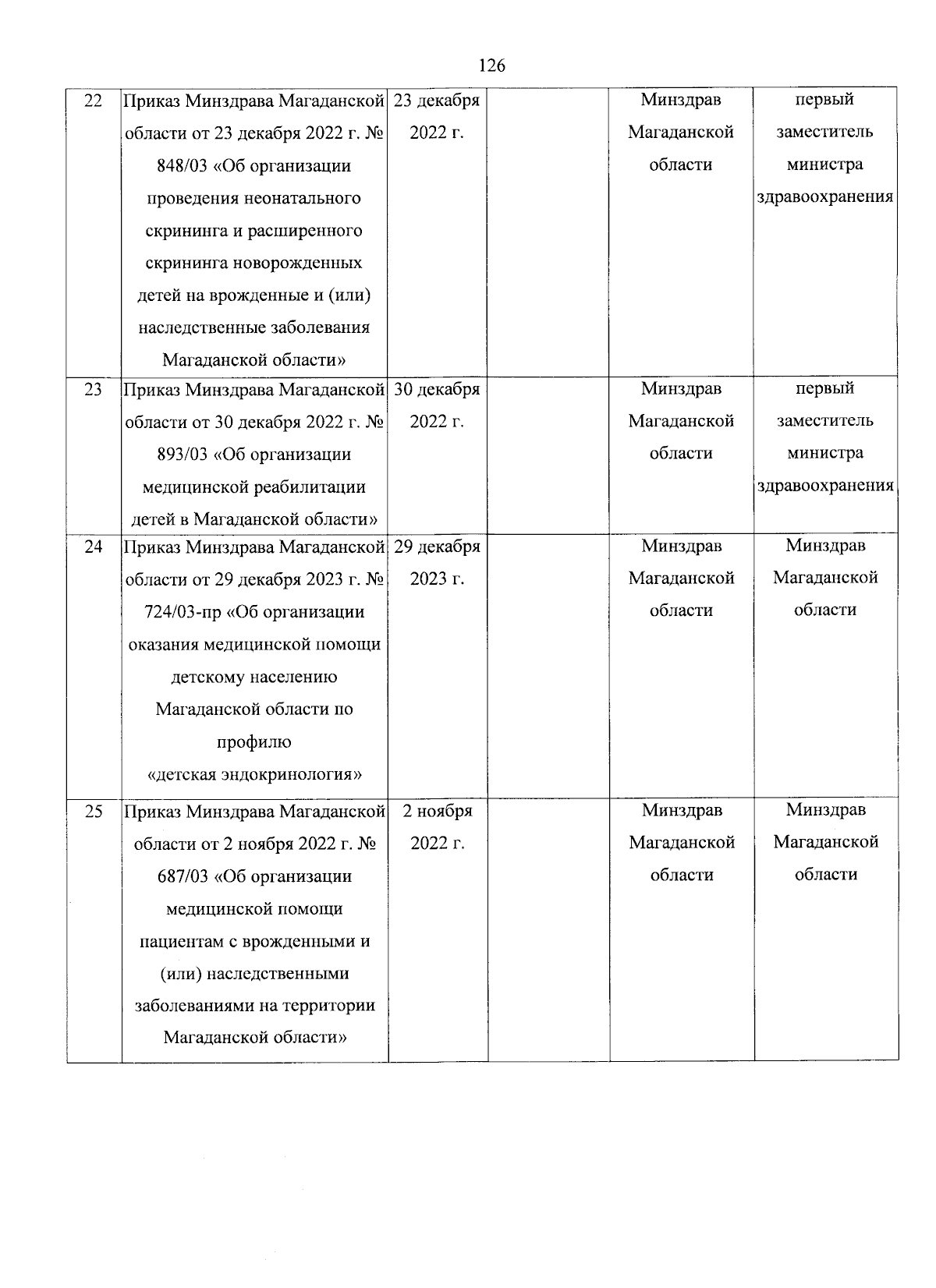 126

| | | | | | |
|---|---|---|---|---|---|
| 22 | Приказ Минздрава Магаданской области от 23 декабря 2022 г. № 848/03 «Об организации проведения неонатального скрининга и расширенного скрининга новорожденных детей на врожденные и (или) наследственные заболевания Магаданской области» | 23 декабря 2022 г. | | Минздрав Магаданской области | первый заместитель министра здравоохранения |
| 23 | Приказ Минздрава Магаданской области от 30 декабря 2022 г. № 893/03 «Об организации медицинской реабилитации детей в Магаданской области» | 30 декабря 2022 г. | | Минздрав Магаданской области | первый заместитель министра здравоохранения |
| 24 | Приказ Минздрава Магаданской области от 29 декабря 2023 г. № 724/03-пр «Об организации оказания медицинской помощи детскому населению Магаданской области по профилю «детская эндокринология» | 29 декабря 2023 г. | | Минздрав Магаданской области | Минздрав Магаданской области |
| 25 | Приказ Минздрава Магаданской области от 2 ноября 2022 г. № 687/03 «Об организации медицинской помощи пациентам с врожденными и (или) наследственными заболеваниями на территории Магаданской области» | 2 ноября 2022 г. | | Минздрав Магаданской области | Минздрав Магаданской области |